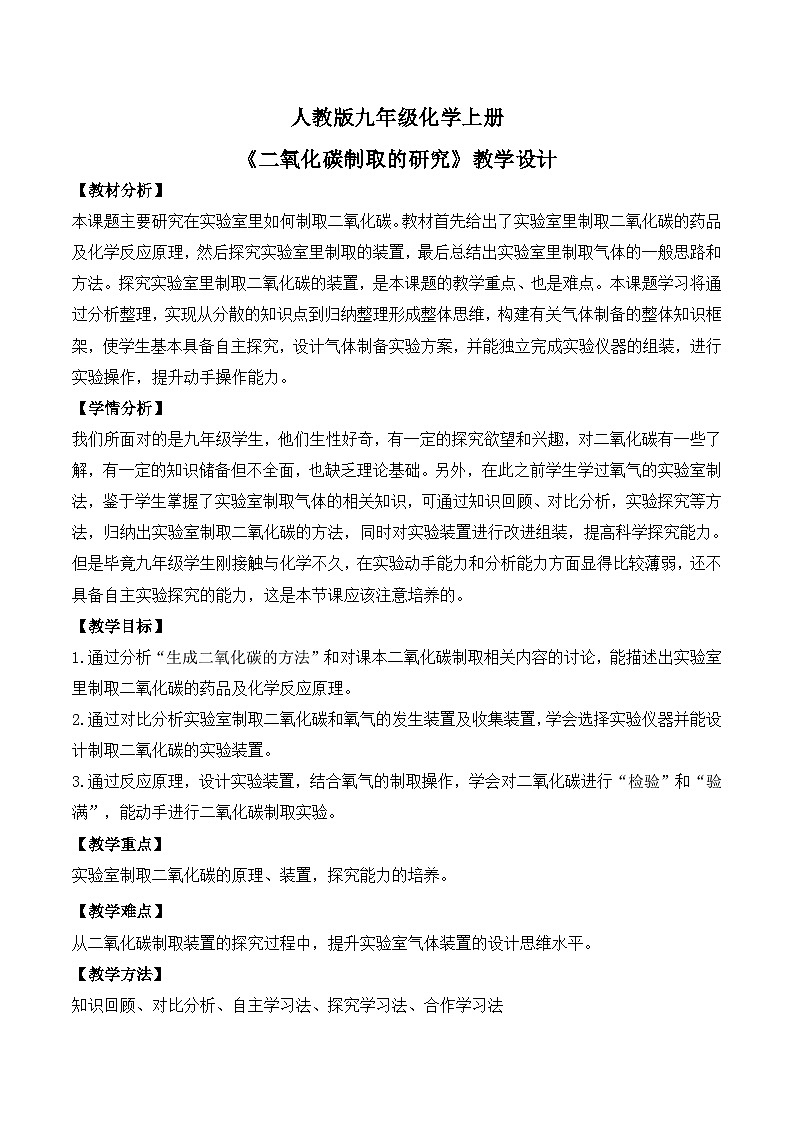 人教版九年级化学上册

《二氧化碳制取的研究》教学设计

【教材分析】

本课题主要研究在实验室里如何制取二氧化碳。教材首先给出了实验室里制取二氧化碳的药品及化学反应原理，然后探究实验室里制取的装置，最后总结出实验室里制取气体的一般思路和方法。探究实验室里制取二氧化碳的装置，是本课题的教学重点、也是难点。本课题学习将通过分析整理，实现从分散的知识点到归纳整理形成整体思维，构建有关气体制备的整体知识框架，使学生基本具备自主探究，设计气体制备实验方案，并能独立完成实验仪器的组装，进行实验操作，提升动手操作能力。

【学情分析】

我们所面对的是九年级学生，他们生性好奇，有一定的探究欲望和兴趣，对二氧化碳有一些了解，有一定的知识储备但不全面，也缺乏理论基础。另外，在此之前学生学过氧气的实验室制法，鉴于学生掌握了实验室制取气体的相关知识，可通过知识回顾、对比分析，实验探究等方法，归纳出实验室制取二氧化碳的方法，同时对实验装置进行改进组装，提高科学探究能力。但是毕竟九年级学生刚接触与化学不久，在实验动手能力和分析能力方面显得比较薄弱，还不具备自主实验探究的能力，这是本节课应该注意培养的。

【教学目标】

1.通过分析“生成二氧化碳的方法”和对课本二氧化碳制取相关内容的讨论，能描述出实验室里制取二氧化碳的药品及化学反应原理。

2.通过对比分析实验室制取二氧化碳和氧气的发生装置及收集装置，学会选择实验仪器并能设计制取二氧化碳的实验装置。

3.通过反应原理，设计实验装置，结合氧气的制取操作，学会对二氧化碳进行“检验”和“验满”，能动手进行二氧化碳制取实验。

【教学重点】

实验室制取二氧化碳的原理、装置，探究能力的培养。

【教学难点】

从二氧化碳制取装置的探究过程中，提升实验室气体装置的设计思维水平。

【教学方法】

知识回顾、对比分析、自主学习法、探究学习法、合作学习法